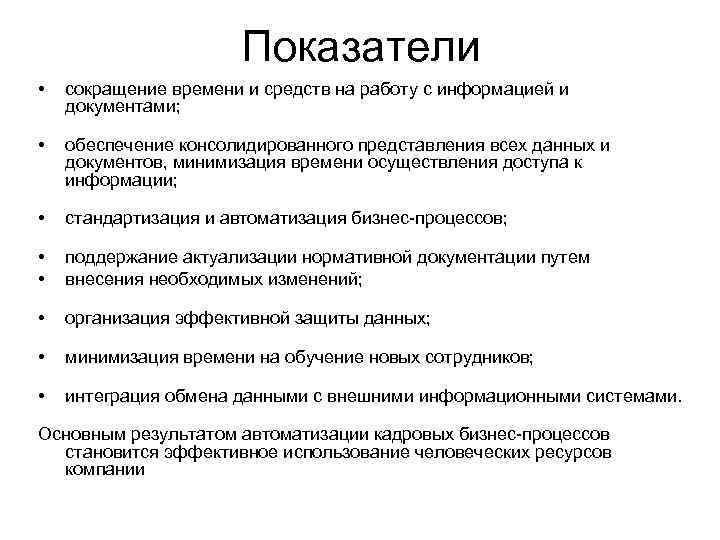 Показатели

• сокращение времени и средств на работу с информацией и документами;

• обеспечение консолидированного представления всех данных и документов, минимизация времени осуществления доступа к информации;

• стандартизация и автоматизация бизнес-процессов;

• поддержание актуализации нормативной документации путем
• внесения необходимых изменений;

• организация эффективной защиты данных;

• минимизация времени на обучение новых сотрудников;

• интеграция обмена данными с внешними информационными системами.

Основным результатом автоматизации кадровых бизнес-процессов становится эффективное использование человеческих ресурсов компании